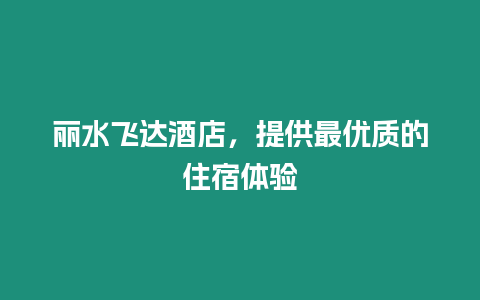 丽水飞达酒店，提供最优质的住宿体验